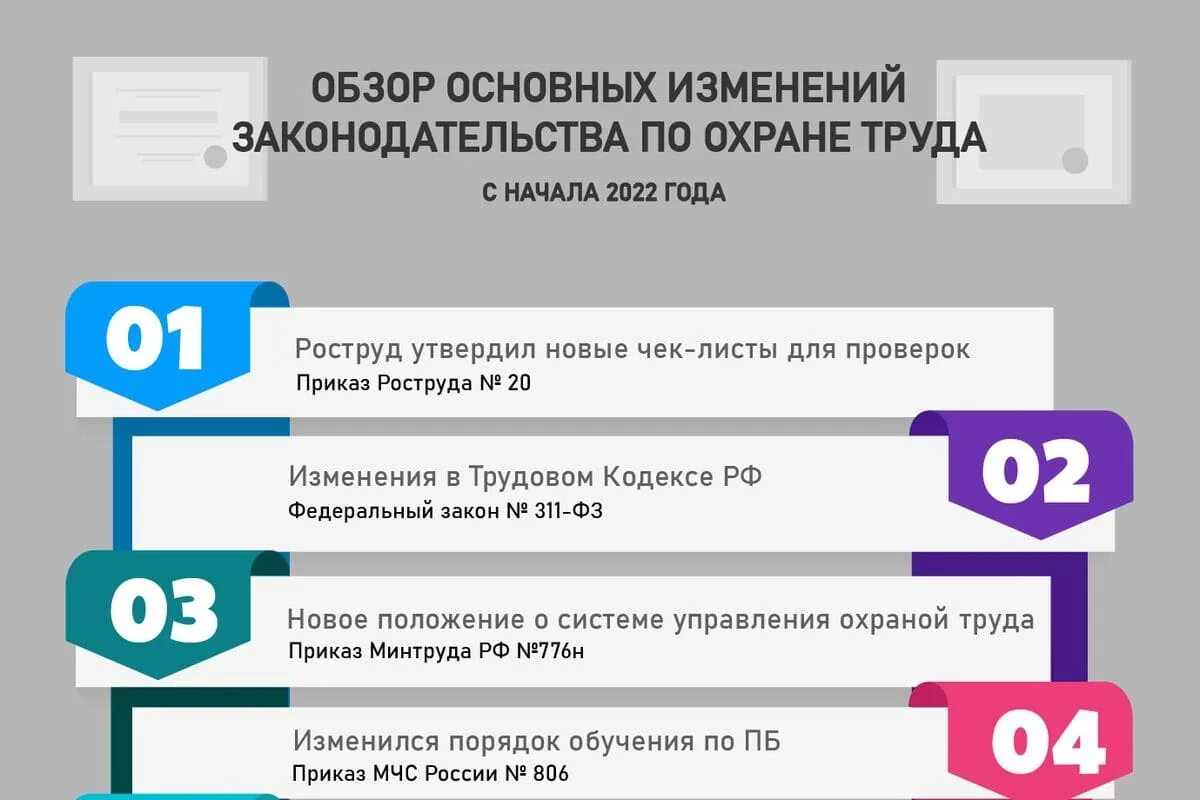 ОБЗОР ОСНОВНЫХ ИЗМЕНЕНИЙ ЗАКОНОДАТЕЛЬСТВА ПО ОХРАНЕ ТРУДА

С НАЧАЛА 2022 ГОДА

01

Роструд утвердил новые чек-листы для проверок
Приказ Роструда № 20

02

Изменения в Трудовом Кодексе РФ
Федеральный закон № 311-ФЗ

03

Новое положение о системе управления охраной труда
Приказ Минтруда РФ №776н

04

Изменился порядок обучения по ПБ
Приказ МЧС России № 806